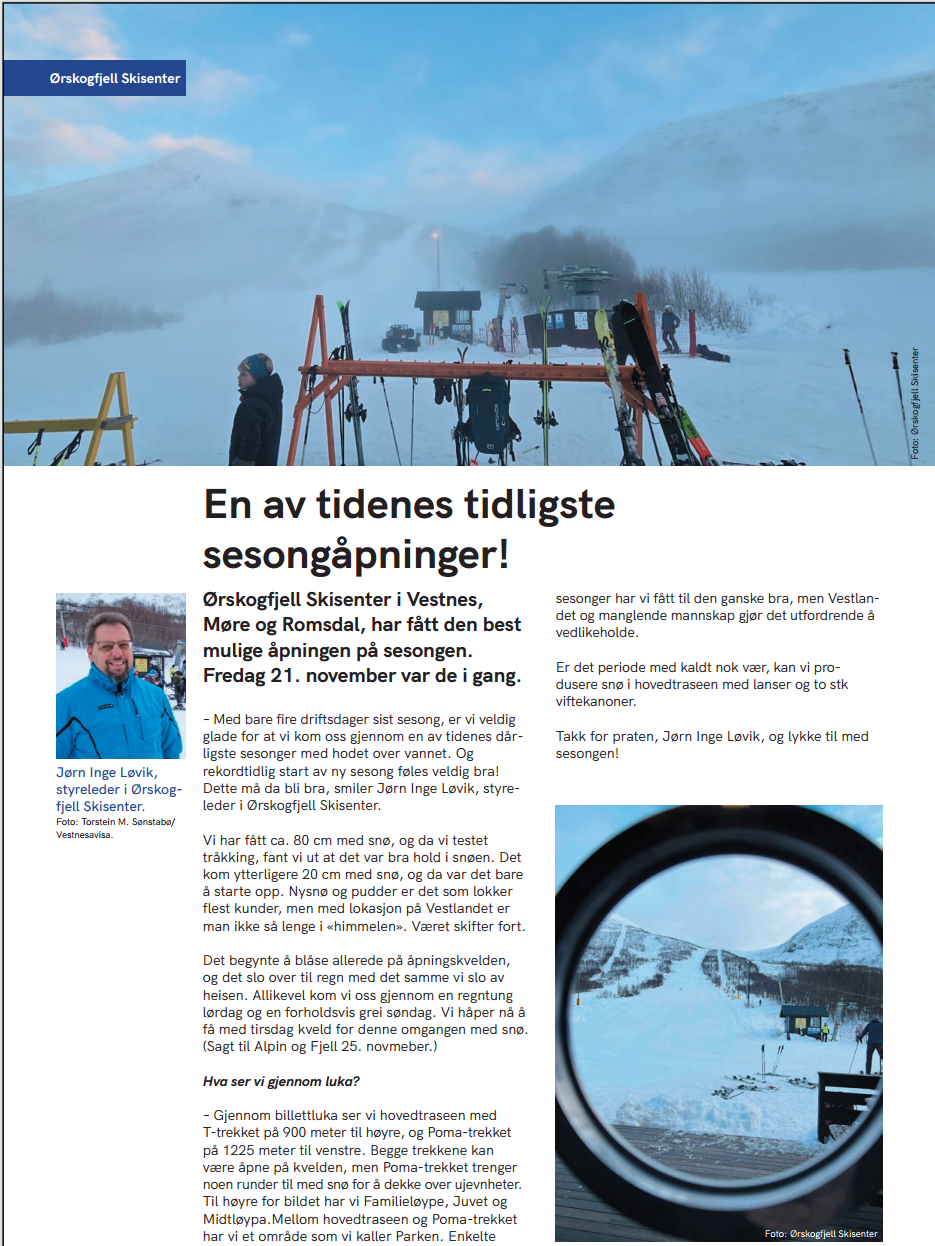 Ørskogfjell Skisenter

Foto: Ørskogfjell Skisenter

En av tidenes tidligste sesongåpninger!

Jørn Inge Løvik, styreleder i Ørskogfjell Skisenter.
Foto: Torstein M. Sønstabø/ Vestnesavisa.

Ørskogfjell Skisenter i Vestnes, Møre og Romsdal, har fått den best mulige åpningen på sesongen. Fredag 21. november var de i gang.

– Med bare fire driftsdager sist sesong, er vi veldig glade for at vi kom oss gjennom en av tidenes dårligste sesonger med hodet over vannet. Og rekordtidlig start av ny sesong føles veldig bra! Dette må da bli bra, smiler Jørn Inge Løvik, styreleder i Ørskogfjell Skisenter.

Vi har fått ca. 80 cm med snø, og da vi testet tråkking, fant vi ut at det var bra hold i snøen. Det kom ytterligere 20 cm med snø, og da var det bare å starte opp. Nysnø og pudder er det som lokker flest kunder, men med lokasjon på Vestlandet er man ikke så lenge i «himmelen». Været skifter fort.

Det begynte å blåse allerede på åpningskvelden, og det slo over til regn med det samme vi slo av heisen. Allikevel kom vi oss gjennom en regntung lørdag og en forholdsvis grei søndag. Vi håper nå å få med tirsdag kveld for denne omgangen med snø. (Sagt til Alpin og Fjell 25. novmeber.)

Hva ser vi gjennom luka?

– Gjennom billettluka ser vi hovedtraseen med T-trekket på 900 meter til høyre, og Poma-trekket på 1225 meter til venstre. Begge trekkene kan være åpne på kvelden, men Poma-trekket trenger noen runder til med snø for å dekke over ujevnheter. Til høyre for bildet har vi Familieløype, Juvet og Midtløypa.Mellom hovedtraseen og Poma-trekket har vi et område som vi kaller Parken. Enkelte sesonger har vi fått til den ganske bra, men Vestlandet og manglende mannskap gjør det utfordrende å vedlikeholde.

Er det periode med kaldt nok vær, kan vi produsere snø i hovedtraseen med lanser og to stk viftekanoner.

Takk for praten, Jørn Inge Løvik, og lykke til med sesongen!

Foto: Ørskogfjell Skisenter